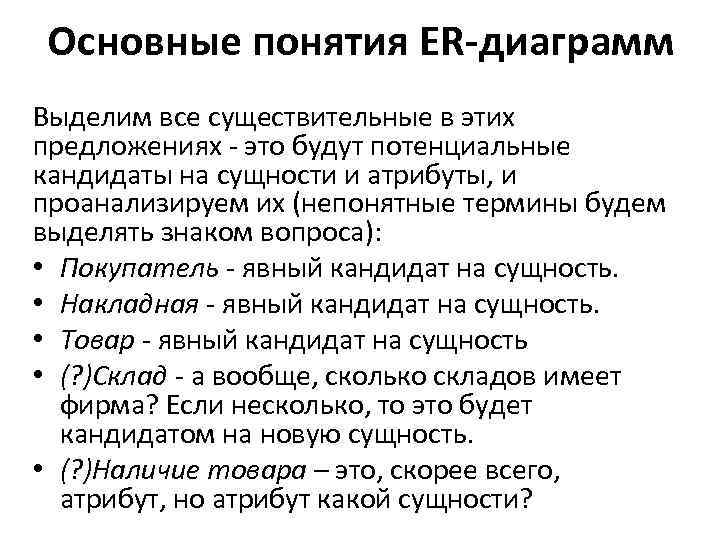 Основные понятия ER-диаграмм

Выделим все существительные в этих предложениях - это будут потенциальные кандидаты на сущности и атрибуты, и проанализируем их (непонятные термины будем выделять знаком вопроса):

• Покупатель - явный кандидат на сущность.
• Накладная - явный кандидат на сущность.
• Товар - явный кандидат на сущность
• (?)Склад - а вообще, сколько складов имеет фирма? Если несколько, то это будет кандидатом на новую сущность.
• (?)Наличие товара – это, скорее всего, атрибут, но атрибут какой сущности?